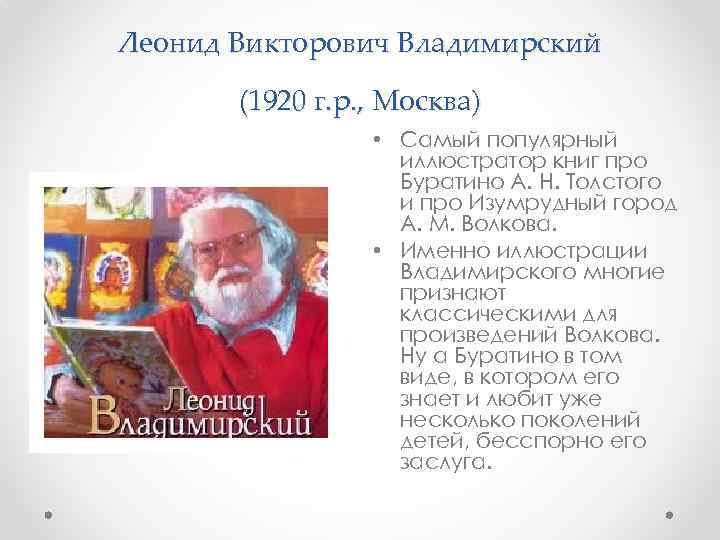 Леонид Викторович Владимирский

(1920 г.р., Москва)

Леонид Владимирский

• Самый популярный иллюстратор книг про Буратино А. Н. Толстого и про Изумрудный город А. М. Волкова.
• Именно иллюстрации Владимирского многие признают классическими для произведений Волкова. Ну а Буратино в том виде, в котором его знает и любит уже несколько поколений детей, бесспорно его заслуга.